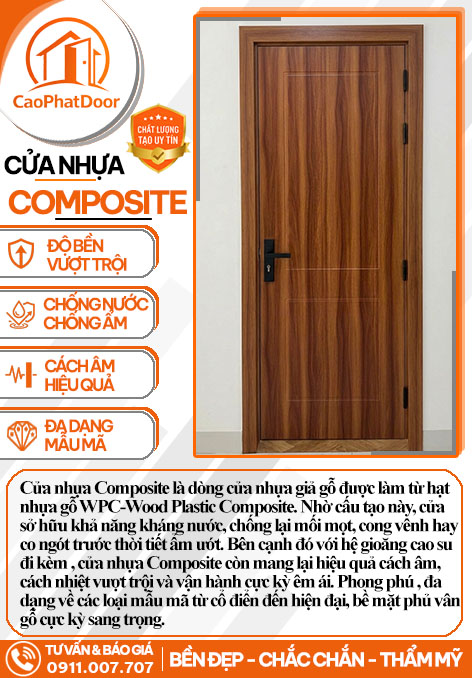 CaoPhatDoor

CHẤT LƯỢNG TẠO UY TÍN

CỬA NHỰA
COMPOSITE

ĐỘ BỀN VƯỢT TRỘI

CHỐNG NƯỚC CHỐNG ẨM

CÁCH ÂM HIỆU QUẢ

ĐA DẠNG MẪU MÃ

Cửa nhựa Composite là dòng cửa nhựa giả gỗ được làm từ hạt nhựa gỗ WPC-Wood Plastic Composite. Nhờ cấu tạo này, cửa sở hữu khả năng kháng nước, chống lại mối mọt, cong vênh hay co ngót trước thời tiết ẩm ướt. Bên cạnh đó với hệ gioăng cao su đi kèm , cửa nhựa Composite còn mang lại hiệu quả cách âm, cách nhiệt vượt trội và vận hành cực kỳ êm ái. Phong phú , đa dạng về các loại mẫu mã từ cổ điển đến hiện đại, bề mặt phủ vân gỗ cực kỳ sang trọng.

TƯ VẤN & BÁO GIÁ
0911.007.707

BỀN ĐẸP - CHẮC CHẮN - THẨM MỸ